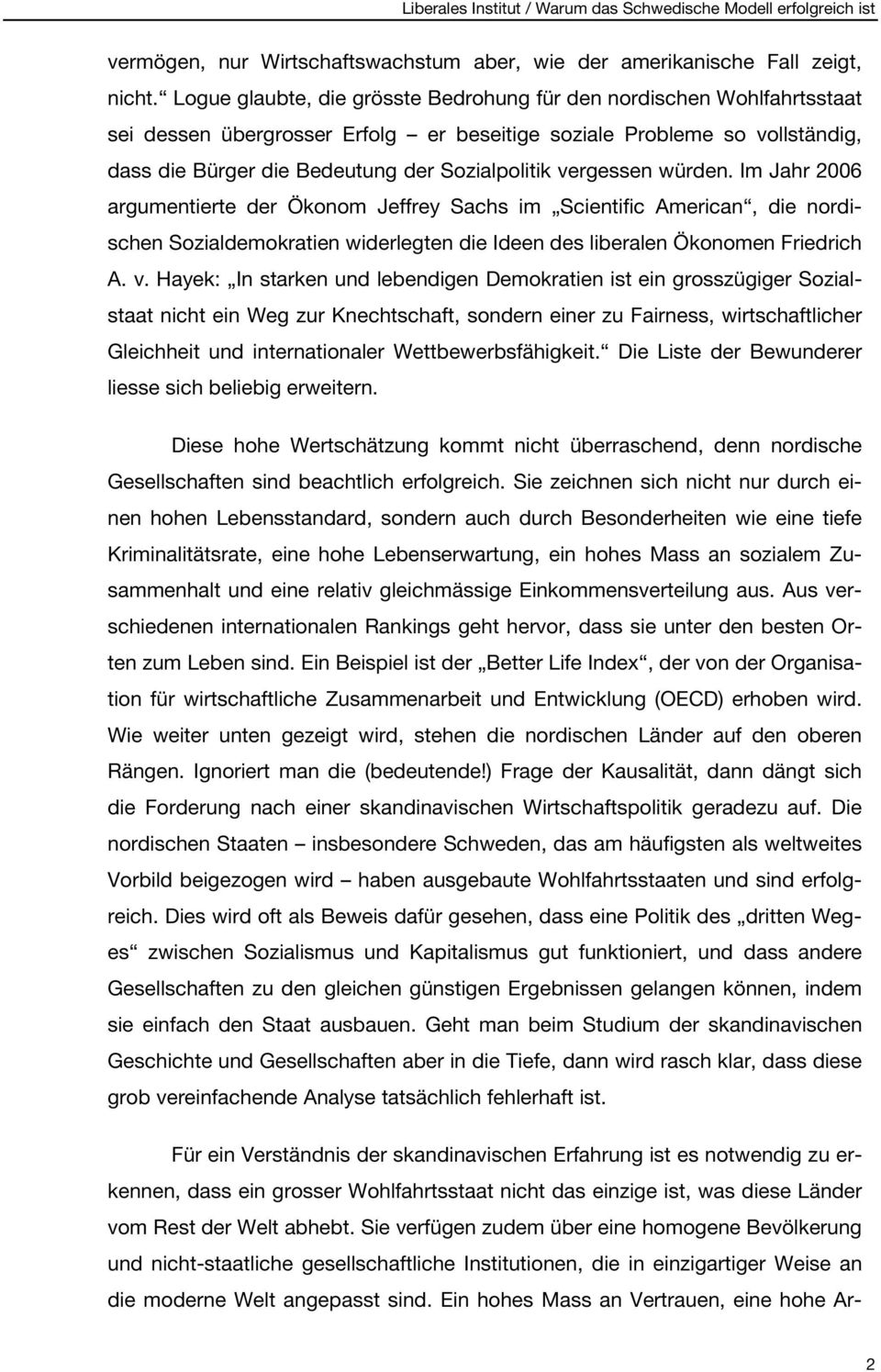 Liberales Institut / Warum das Schwedische Modell erfolgreich ist

vermögen, nur Wirtschaftswachstum aber, wie der amerikanische Fall zeigt, nicht.“ Logue glaubte, die grösste Bedrohung für den nordischen Wohlfahrtsstaat sei dessen übergrosser Erfolg – er beseitige soziale Probleme so vollständig, dass die Bürger die Bedeutung der Sozialpolitik vergessen würden. Im Jahr 2006 argumentierte der Ökonom Jeffrey Sachs im „Scientific American“, die nordischen Sozialdemokratien widerlegten die Ideen des liberalen Ökonomen Friedrich A. v. Hayek: „In starken und lebendigen Demokratien ist ein grosszügiger Sozialstaat nicht ein Weg zur Knechtschaft, sondern einer zu Fairness, wirtschaftlicher Gleichheit und internationaler Wettbewerbsfähigkeit.“ Die Liste der Bewunderer liesse sich beliebig erweitern.

Diese hohe Wertschätzung kommt nicht überraschend, denn nordische Gesellschaften sind beachtlich erfolgreich. Sie zeichnen sich nicht nur durch einen hohen Lebensstandard, sondern auch durch Besonderheiten wie eine tiefe Kriminalitätsrate, eine hohe Lebenserwartung, ein hohes Mass an sozialem Zusammenhalt und eine relativ gleichmässige Einkommensverteilung aus. Aus verschiedenen internationalen Rankings geht hervor, dass sie unter den besten Orten zum Leben sind. Ein Beispiel ist der „Better Life Index“, der von der Organisation für wirtschaftliche Zusammenarbeit und Entwicklung (OECD) erhoben wird. Wie weiter unten gezeigt wird, stehen die nordischen Länder auf den oberen Rängen. Ignoriert man die (bedeutende!) Frage der Kausalität, dann dängt sich die Forderung nach einer skandinavischen Wirtschaftspolitik geradezu auf. Die nordischen Staaten – insbesondere Schweden, das am häufigsten als weltweites Vorbild beigezogen wird – haben ausgebaute Wohlfahrtsstaaten und sind erfolgreich. Dies wird oft als Beweis dafür gesehen, dass eine Politik des „dritten Weges“ zwischen Sozialismus und Kapitalismus gut funktioniert, und dass andere Gesellschaften zu den gleichen günstigen Ergebnissen gelangen können, indem sie einfach den Staat ausbauen. Geht man beim Studium der skandinavischen Geschichte und Gesellschaften aber in die Tiefe, dann wird rasch klar, dass diese grob vereinfachende Analyse tatsächlich fehlerhaft ist.

Für ein Verständnis der skandinavischen Erfahrung ist es notwendig zu erkennen, dass ein grosser Wohlfahrtsstaat nicht das einzige ist, was diese Länder vom Rest der Welt abhebt. Sie verfügen zudem über eine homogene Bevölkerung und nicht-staatliche gesellschaftliche Institutionen, die in einzigartiger Weise an die moderne Welt angepasst sind. Ein hohes Mass an Vertrauen, eine hohe Ar-

2